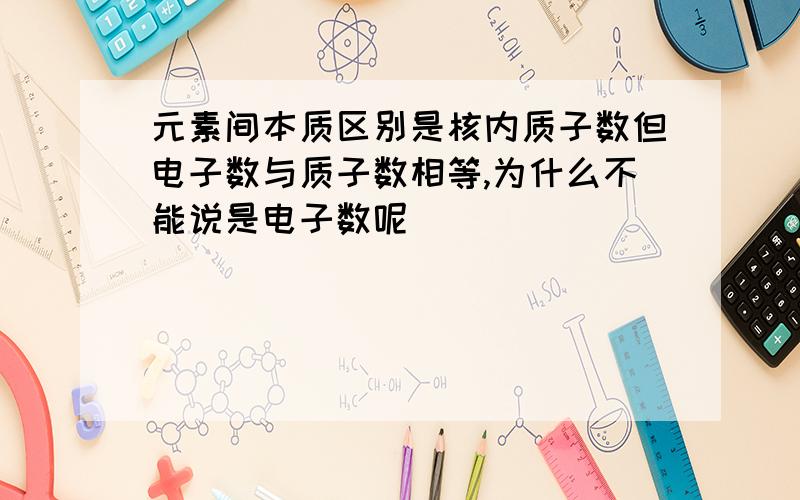 元素间本质区别是核内质子数但电子数与质子数相等,为什么不能说是电子数呢